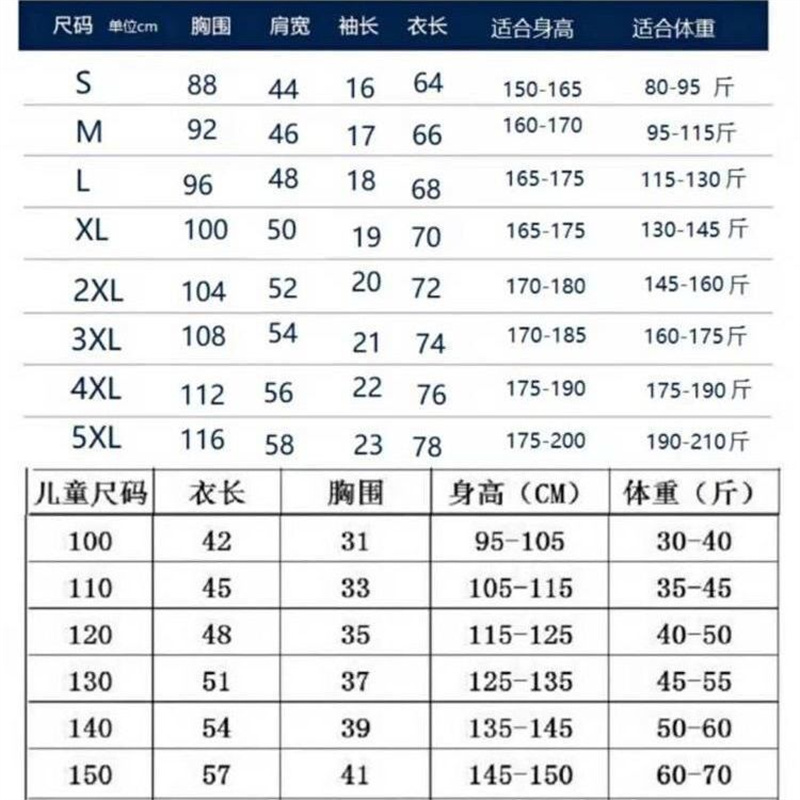 | 尺码 单位cm | 胸围 | 肩宽 | 袖长 | 衣长 | 适合身高 | 适合体重 |
|---|---|---|---|---|---|---|
| S | 88 | 44 | 16 | 64 | 150-165 | 80-95 斤 |
| M | 92 | 46 | 17 | 66 | 160-170 | 95-115斤 |
| L | 96 | 48 | 18 | 68 | 165-175 | 115-130 斤 |
| XL | 100 | 50 | 19 | 70 | 165-175 | 130-145 斤 |
| 2XL | 104 | 52 | 20 | 72 | 170-180 | 145-160 斤 |
| 3XL | 108 | 54 | 21 | 74 | 170-185 | 160-175斤 |
| 4XL | 112 | 56 | 22 | 76 | 175-190 | 175-190 斤 |
| 5XL | 116 | 58 | 23 | 78 | 175-200 | 190-210斤 |

| 儿童尺码 | 衣长 | 胸围 | 身高（CM） | 体重（斤） |
|---|---|---|---|---|
| 100 | 42 | 31 | 95-105 | 30-40 |
| 110 | 45 | 33 | 105-115 | 35-45 |
| 120 | 48 | 35 | 115-125 | 40-50 |
| 130 | 51 | 37 | 125-135 | 45-55 |
| 140 | 54 | 39 | 135-145 | 50-60 |
| 150 | 57 | 41 | 145-150 | 60-70 |